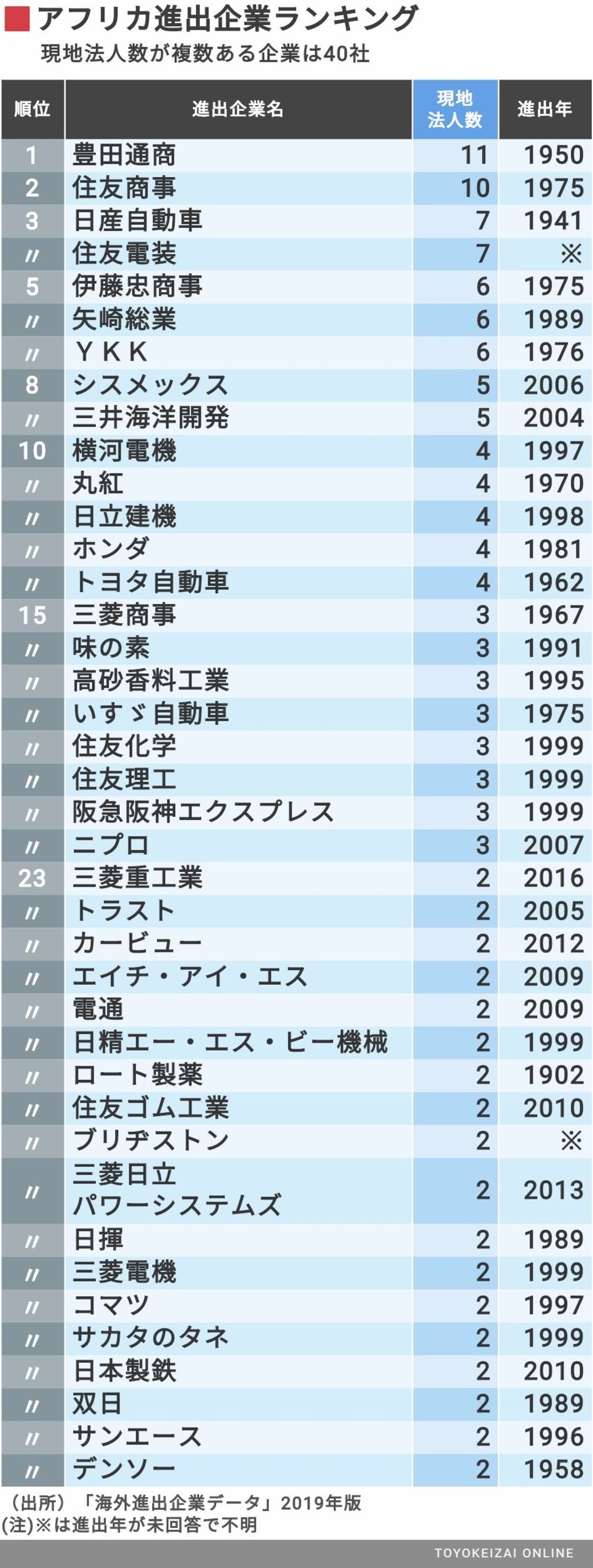 アフリカ進出企業ランキング
現地法人数が複数ある企業は40社

| 順位 | 進出企業名 | 現地法人数 | 進出年 |
|---|---|---|---|
| 1 | 豊田通商 | 11 | 1950 |
| 2 | 住友商事 | 10 | 1975 |
| 3 | 日産自動車 | 7 | 1941 |
| 〃 | 住友電装 | 7 | ※ |
| 5 | 伊藤忠商事 | 6 | 1975 |
| 〃 | 矢崎総業 | 6 | 1989 |
| 〃 | ＹＫＫ | 6 | 1976 |
| 8 | シスメックス | 5 | 2006 |
| 〃 | 三井海洋開発 | 5 | 2004 |
| 10 | 横河電機 | 4 | 1997 |
| 〃 | 丸紅 | 4 | 1970 |
| 〃 | 日立建機 | 4 | 1998 |
| 〃 | ホンダ | 4 | 1981 |
| 〃 | トヨタ自動車 | 4 | 1962 |
| 15 | 三菱商事 | 3 | 1967 |
| 〃 | 味の素 | 3 | 1991 |
| 〃 | 高砂香料工業 | 3 | 1995 |
| 〃 | いすゞ自動車 | 3 | 1975 |
| 〃 | 住友化学 | 3 | 1999 |
| 〃 | 住友理工 | 3 | 1999 |
| 〃 | 阪急阪神エクスプレス | 3 | 1999 |
| 〃 | ニプロ | 3 | 2007 |
| 23 | 三菱重工業 | 2 | 2016 |
| 〃 | トラスト | 2 | 2005 |
| 〃 | カービュー | 2 | 2012 |
| 〃 | エイチ・アイ・エス | 2 | 2009 |
| 〃 | 電通 | 2 | 2009 |
| 〃 | 日精エー・エス・ビー機械 | 2 | 1999 |
| 〃 | ロート製薬 | 2 | 1902 |
| 〃 | 住友ゴム工業 | 2 | 2010 |
| 〃 | ブリヂストン | 2 | ※ |
| 〃 | 三菱日立パワーシステムズ | 2 | 2013 |
| 〃 | 日揮 | 2 | 1989 |
| 〃 | 三菱電機 | 2 | 1999 |
| 〃 | コマツ | 2 | 1997 |
| 〃 | サカタのタネ | 2 | 1999 |
| 〃 | 日本製鉄 | 2 | 2010 |
| 〃 | 双日 | 2 | 1989 |
| 〃 | サンエース | 2 | 1996 |
| 〃 | デンソー | 2 | 1958 |

（出所）「海外進出企業データ」2019年版
(注)※は進出年が未回答で不明
TOYOKEIZAI ONLINE